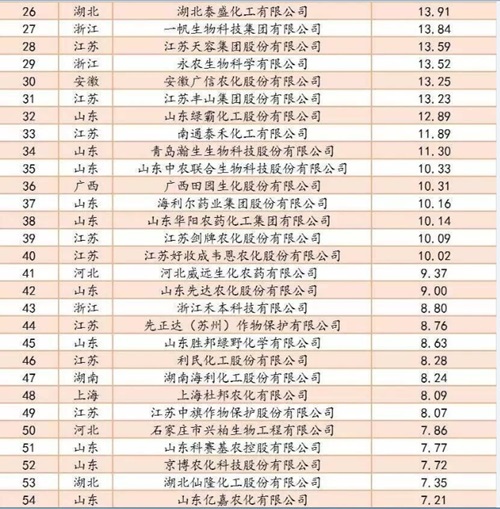 | 26 | 湖北 | 湖北泰盛化工有限公司 | 13.91 |
|---|---|---|---|
| 27 | 浙江 | 一帆生物科技集团有限公司 | 13.84 |
| 28 | 江苏 | 江苏天容集团股份有限公司 | 13.59 |
| 29 | 浙江 | 永农生物科学有限公司 | 13.52 |
| 30 | 安徽 | 安徽广信农化股份有限公司 | 13.25 |
| 31 | 江苏 | 江苏丰山集团股份有限公司 | 13.23 |
| 32 | 山东 | 山东绿霸化工股份有限公司 | 12.89 |
| 33 | 江苏 | 南通泰禾化工有限公司 | 11.89 |
| 34 | 山东 | 青岛瀚生生物科技股份有限公司 | 11.30 |
| 35 | 山东 | 山东中农联合生物科技股份有限公司 | 10.33 |
| 36 | 广西 | 广西田园生化股份有限公司 | 10.31 |
| 37 | 山东 | 海利尔药业集团股份有限公司 | 10.16 |
| 38 | 山东 | 山东华阳农药化工集团有限公司 | 10.14 |
| 39 | 江苏 | 江苏剑牌农化股份有限公司 | 10.09 |
| 40 | 江苏 | 江苏好收成韦恩农化股份有限公司 | 10.02 |
| 41 | 河北 | 河北威远生化农药有限公司 | 9.37 |
| 42 | 山东 | 山东先达农化股份有限公司 | 9.00 |
| 43 | 浙江 | 浙江禾本科技有限公司 | 8.80 |
| 44 | 江苏 | 先正达（苏州）作物保护有限公司 | 8.76 |
| 45 | 山东 | 山东胜邦绿野化学有限公司 | 8.63 |
| 46 | 江苏 | 利民化工股份有限公司 | 8.28 |
| 47 | 湖南 | 湖南海利化工股份有限公司 | 8.24 |
| 48 | 上海 | 上海杜邦农化有限公司 | 8.09 |
| 49 | 江苏 | 江苏中旗作物保护股份有限公司 | 8.07 |
| 50 | 河北 | 石家庄市兴柏生物工程有限公司 | 7.86 |
| 51 | 山东 | 山东科赛基农控股有限公司 | 7.77 |
| 52 | 山东 | 京博农化科技股份有限公司 | 7.72 |
| 53 | 湖北 | 湖北仙隆化工股份有限公司 | 7.35 |
| 54 | 山东 | 山东亿嘉农化有限公司 | 7.21 |